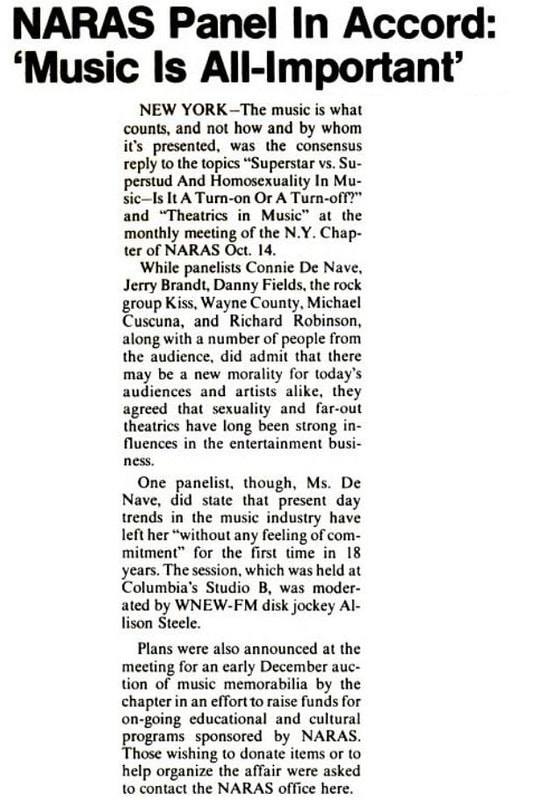 NARAS Panel In Accord: 'Music Is All-Important'

NEW YORK—The music is what counts, and not how and by whom it's presented, was the consensus reply to the topics "Superstar vs. Superstud And Homosexuality In Music—Is It A Turn-on Or A Turn-off?" and "Theatrics in Music" at the monthly meeting of the N.Y. Chapter of NARAS Oct. 14.

While panelists Connie De Nave, Jerry Brandt, Danny Fields, the rock group Kiss, Wayne County, Michael Cuscuna, and Richard Robinson, along with a number of people from the audience, did admit that there may be a new morality for today's audiences and artists alike, they agreed that sexuality and far-out theatrics have long been strong influences in the entertainment business.

One panelist, though, Ms. De Nave, did state that present day trends in the music industry have left her "without any feeling of commitment" for the first time in 18 years. The session, which was held at Columbia's Studio B, was moderated by WNEW-FM disk jockey Allison Steele.

Plans were also announced at the meeting for an early December auction of music memorabilia by the chapter in an effort to raise funds for on-going educational and cultural programs sponsored by NARAS. Those wishing to donate items or to help organize the affair were asked to contact the NARAS office here.